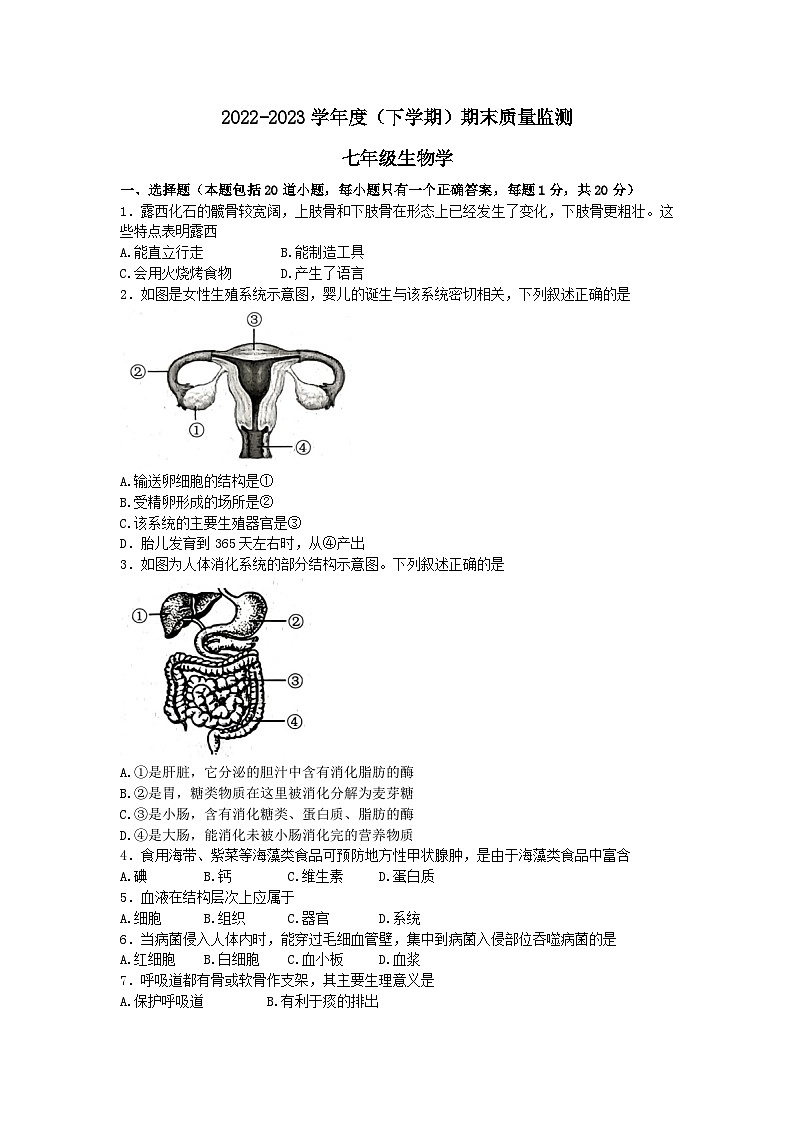 2022-2023 学年度（下学期）期末质量监测

七年级生物学

一、选择题（本题包括 20 道小题，每小题只有一个正确答案，每题 1 分，共 20 分）

1．露西化石的髋骨较宽阔，上肢骨和下肢骨在形态上已经发生了变化，下肢骨更粗壮。这些特点表明露西

A.能直立行走　　B.能制造工具

C.会用火烧烤食物　　D.产生了语言

2．如图是女性生殖系统示意图，婴儿的诞生与该系统密切相关，下列叙述正确的是

③

②

①

④

A.输送卵细胞的结构是①

B.受精卵形成的场所是②

C.该系统的主要生殖器官是③

D．胎儿发育到 365 天左右时，从④产出

3．如图为人体消化系统的部分结构示意图。下列叙述正确的是

①

②

③

④

A.①是肝脏，它分泌的胆汁中含有消化脂肪的酶

B.②是胃，糖类物质在这里被消化分解为麦芽糖

C.③是小肠，含有消化糖类、蛋白质、脂肪的酶

D.④是大肠，能消化未被小肠消化完的营养物质

4．食用海带、紫菜等海藻类食品可预防地方性甲状腺肿，是由于海藻类食品中富含

A.碘　　B.钙　　C.维生素　　D.蛋白质

5．血液在结构层次上应属于

A.细胞　　B.组织　　C.器官　　D.系统

6．当病菌侵入人体内时，能穿过毛细血管壁，集中到病菌入侵部位吞噬病菌的是

A.红细胞　　B.白细胞　　C.血小板　　D.血浆

7．呼吸道都有骨或软骨作支架，其主要生理意义是

A.保护呼吸道　　B.有利于痰的排出